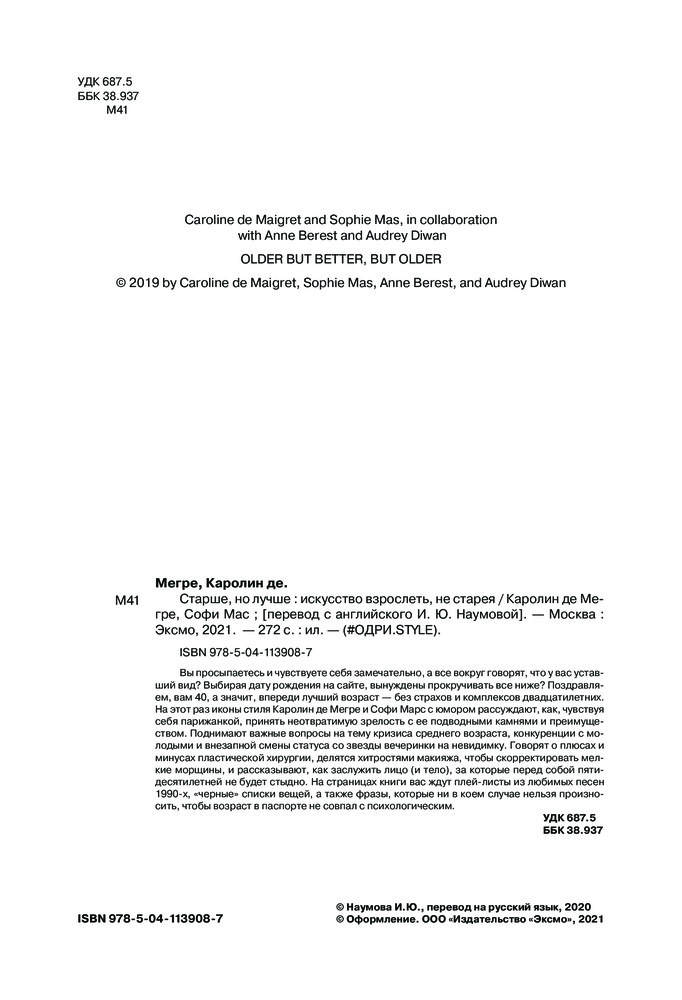 УДК 687.5
ББК 38.937
М41

Caroline de Maigret and Sophie Mas, in collaboration with Anne Berest and Audrey Diwan

OLDER BUT BETTER, BUT OLDER

© 2019 by Caroline de Maigret, Sophie Mas, Anne Berest, and Audrey Diwan

Мегре, Каролин де.

М41 Старше, но лучше : искусство взрослеть, не старея / Каролин де Мегре, Софи Мас ; [перевод с английского И. Ю. Наумовой]. — Москва : Эксмо, 2021. — 272 с. : ил. — (#ОДРИ.STYLE).

ISBN 978-5-04-113908-7

Вы просыпаетесь и чувствуете себя замечательно, а все вокруг говорят, что у вас уставший вид? Выбирая дату рождения на сайте, вынуждены прокручивать все ниже? Поздравляем, вам 40, а значит, впереди лучший возраст — без страхов и комплексов двадцатилетних. На этот раз иконы стиля Каролин де Мегре и Софи Марс с юмором рассуждают, как, чувствуя себя парижанкой, принять неотвратимую зрелость с ее подводными камнями и преимуществом. Поднимают важные вопросы на тему кризиса среднего возраста, конкуренции с молодыми и внезапной смены статуса со звезды вечеринки на невидимку. Говорят о плюсах и минусах пластической хирургии, делятся хитростями макияжа, чтобы скорректировать мелкие морщины, и рассказывают, как заслужить лицо (и тело), за которые перед собой пятидесятилетней не будет стыдно. На страницах книги вас ждут плей-листы из любимых песен 1990-х, «черные» списки вещей, а также фразы, которые ни в коем случае нельзя произносить, чтобы возраст в паспорте не совпал с психологическим.

УДК 687.5
ББК 38.937

ISBN 978-5-04-113908-7

© Наумова И.Ю., перевод на русский язык, 2020
© Оформление. ООО «Издательство «Эксмо», 2021